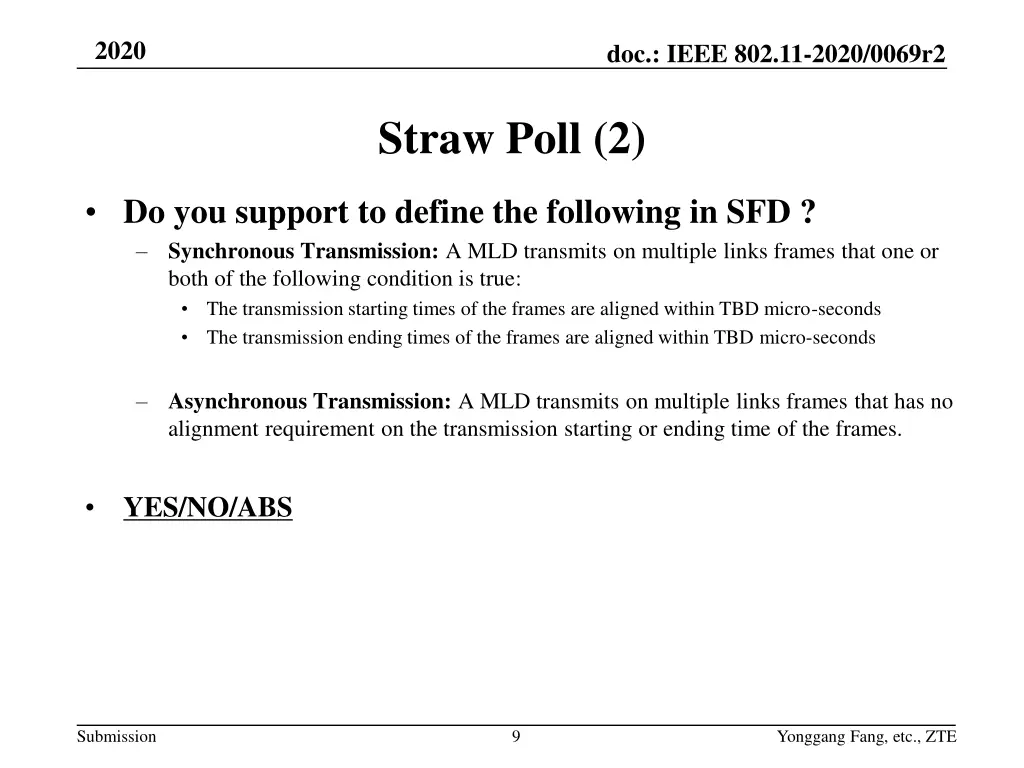 2020

doc.: IEEE 802.11-2020/0069r2

Straw Poll (2)

• Do you support to define the following in SFD ?
– Synchronous Transmission: A MLD transmits on multiple links frames that one or both of the following condition is true:
• The transmission starting times of the frames are aligned within TBD micro-seconds
• The transmission ending times of the frames are aligned within TBD micro-seconds

– Asynchronous Transmission: A MLD transmits on multiple links frames that has no alignment requirement on the transmission starting or ending time of the frames.

• YES/NO/ABS

Submission

9

Yonggang Fang, etc., ZTE